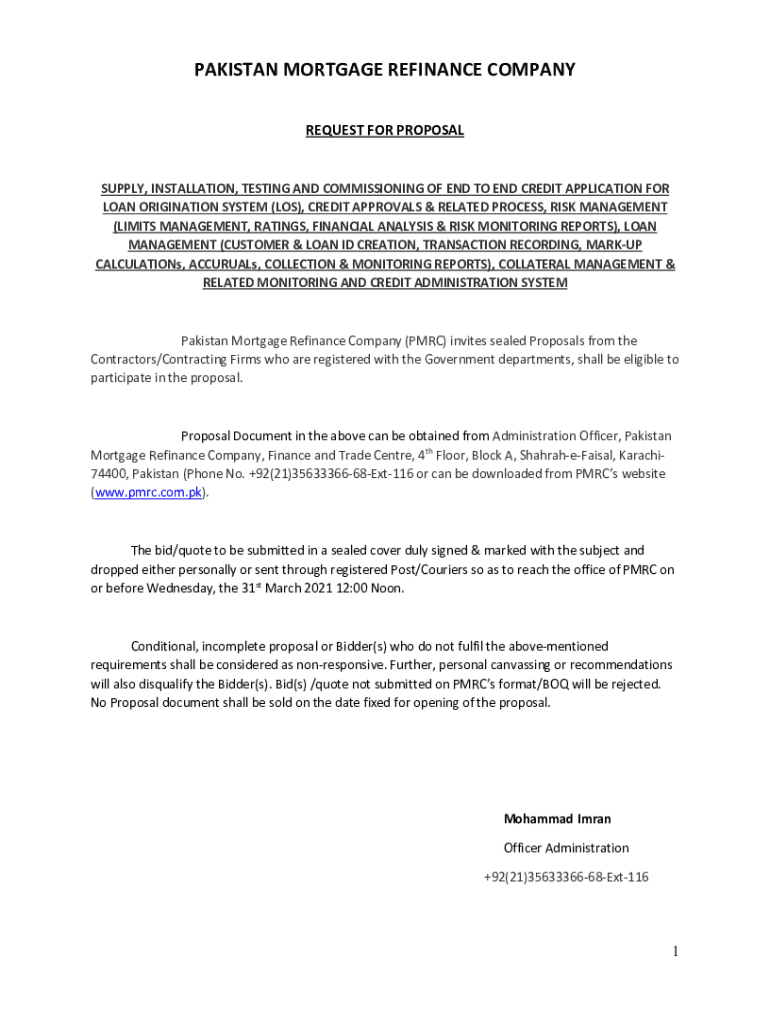 PAKISTAN MORTGAGE REFINANCE COMPANY

REQUEST FOR PROPOSAL

SUPPLY, INSTALLATION, TESTING AND COMMISSIONING OF END TO END CREDIT APPLICATION FOR LOAN ORIGINATION SYSTEM (LOS), CREDIT APPROVALS & RELATED PROCESS, RISK MANAGEMENT (LIMITS MANAGEMENT, RATINGS, FINANCIAL ANALYSIS & RISK MONITORING REPORTS), LOAN MANAGEMENT (CUSTOMER & LOAN ID CREATION, TRANSACTION RECORDING, MARK-UP CALCULATIONs, ACCURUALs, COLLECTION & MONITORING REPORTS), COLLATERAL MANAGEMENT & RELATED MONITORING AND CREDIT ADMINISTRATION SYSTEM

Pakistan Mortgage Refinance Company (PMRC) invites sealed Proposals from the Contractors/Contracting Firms who are registered with the Government departments, shall be eligible to participate in the proposal.

Proposal Document in the above can be obtained from Administration Officer, Pakistan Mortgage Refinance Company, Finance and Trade Centre, 4$^{th}$ Floor, Block A, Shahrah-e-Faisal, Karachi-74400, Pakistan (Phone No. +92(21)35633366-68-Ext-116 or can be downloaded from PMRC's website (www.pmrc.com.pk).

The bid/quote to be submitted in a sealed cover duly signed & marked with the subject and dropped either personally or sent through registered Post/Couriers so as to reach the office of PMRC on or before Wednesday, the 31$^{st}$ March 2021 12:00 Noon.

Conditional, incomplete proposal or Bidder(s) who do not fulfil the above-mentioned requirements shall be considered as non-responsive. Further, personal canvassing or recommendations will also disqualify the Bidder(s). Bid(s) /quote not submitted on PMRC's format/BOQ will be rejected. No Proposal document shall be sold on the date fixed for opening of the proposal.

Mohammad Imran

Officer Administration

+92(21)35633366-68-Ext-116

1